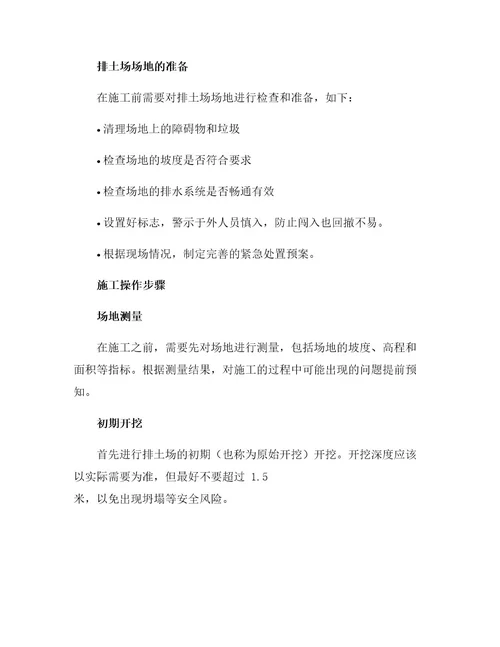 排土场场地的准备

在施工前需要对排土场场地进行检查和准备，如下：

• 清理场地上的障碍物和垃圾

• 检查场地的坡度是否符合要求

• 检查场地的排水系统是否畅通有效

• 设置好标志，警示于外人员慎入，防止闯入也回撤不易。

• 根据现场情况，制定完善的紧急处置预案。

施工操作步骤

场地测量

在施工之前，需要先对场地进行测量，包括场地的坡度、高程和面积等指标。根据测量结果，对施工的过程中可能出现的问题提前预知。

初期开挖

首先进行排土场的初期（也称为原始开挖）开挖。开挖深度应该以实际需要为准，但最好不要超过 1.5 米，以免出现坍塌等安全风险。